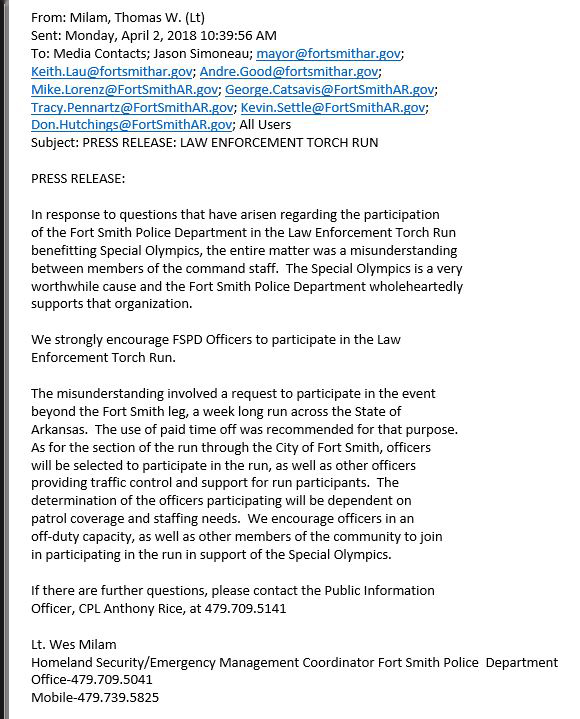 From: Milam, Thomas W. (Lt)
Sent: Monday, April 2, 2018 10:39:56 AM
To: Media Contacts; Jason Simoneau; mayor@fortsmithar.gov; Keith.Lau@fortsmithar.gov; Andre.Good@fortsmithar.gov; Mike.Lorenz@FortSmithAR.gov; George.Catsavis@FortSmithAR.gov; Tracy.Pennartz@FortSmithAR.gov; Kevin.Settle@FortSmithAR.gov; Don.Hutchings@FortSmithAR.gov; All Users
Subject: PRESS RELEASE: LAW ENFORCEMENT TORCH RUN

PRESS RELEASE:

In response to questions that have arisen regarding the participation of the Fort Smith Police Department in the Law Enforcement Torch Run benefitting Special Olympics, the entire matter was a misunderstanding between members of the command staff. The Special Olympics is a very worthwhile cause and the Fort Smith Police Department wholeheartedly supports that organization.

We strongly encourage FSPD Officers to participate in the Law Enforcement Torch Run.

The misunderstanding involved a request to participate in the event beyond the Fort Smith leg, a week long run across the State of Arkansas. The use of paid time off was recommended for that purpose. As for the section of the run through the City of Fort Smith, officers will be selected to participate in the run, as well as other officers providing traffic control and support for run participants. The determination of the officers participating will be dependent on patrol coverage and staffing needs. We encourage officers in an off-duty capacity, as well as other members of the community to join in participating in the run in support of the Special Olympics.

If there are further questions, please contact the Public Information Officer, CPL Anthony Rice, at 479.709.5141

Lt. Wes Milam
Homeland Security/Emergency Management Coordinator Fort Smith Police Department
Office-479.709.5041
Mobile-479.739.5825